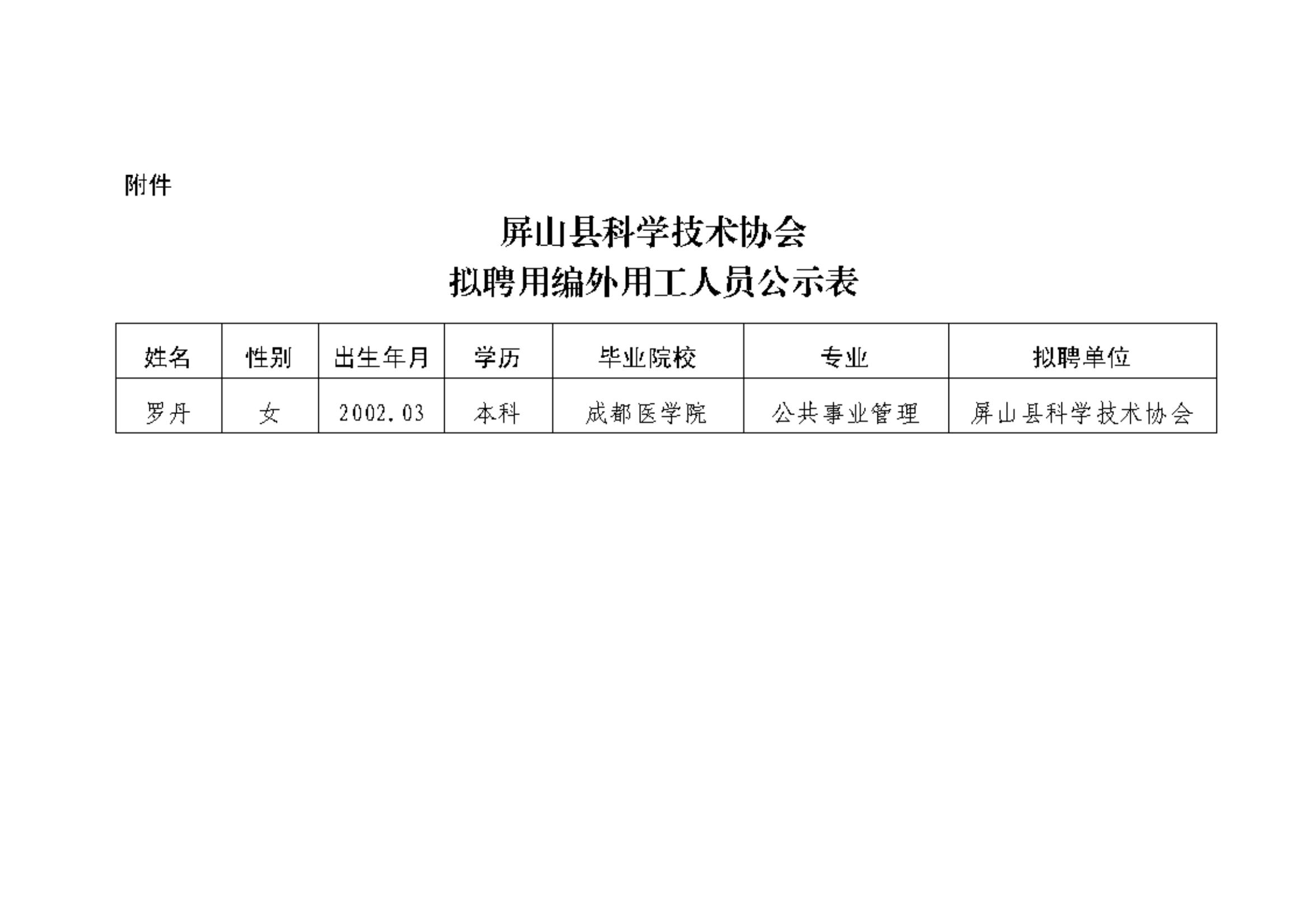 附件

屏山县科学技术协会

拟聘用编外用工人员公示表

| 姓名 | 性别 | 出生年月 | 学历 | 毕业院校 | 专业 | 拟聘单位 |
|---|---|---|---|---|---|---|
| 罗丹 | 女 | 2002.03 | 本科 | 成都医学院 | 公共事业管理 | 屏山县科学技术协会 |